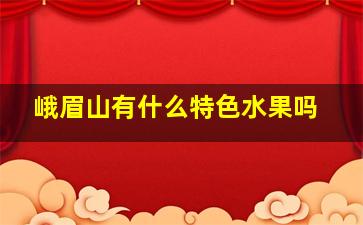 峨眉山有什么特色水果吗